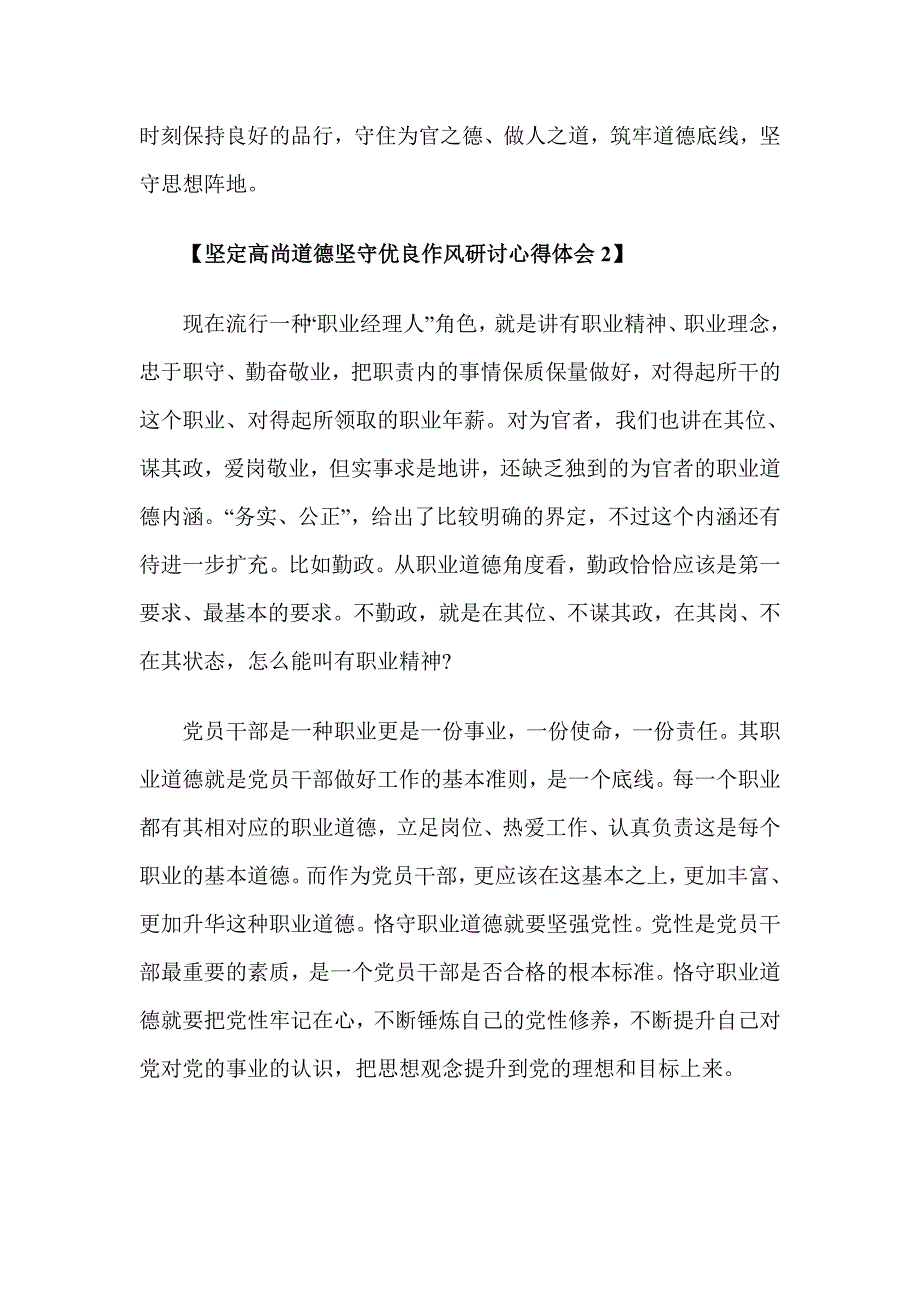 时刻保持良好的品行，守住为官之德、做人之道，筑牢道德底线，坚守思想阵地。

【坚定高尚道德坚守优良作风研讨心得体会 2】

现在流行一种“职业经理人”角色，就是讲有职业精神、职业理念，忠于职守、勤奋敬业，把职责内的事情保质保量做好，对得起所干的这个职业、对得起所领取的职业年薪。对为官者，我们也讲在其位、谋其政，爱岗敬业，但实事求是地讲，还缺乏独到的为官者的职业道德内涵。“务实、公正”，给出了比较明确的界定，不过这个内涵还有待进一步扩充。比如勤政。从职业道德角度看，勤政恰恰应该是第一要求、最基本的要求。不勤政，就是在其位、不谋其政，在其岗、不在其状态，怎么能叫有职业精神?

党员干部是一种职业更是一份事业，一份使命，一份责任。其职业道德就是党员干部做好工作的基本准则，是一个底线。每一个职业都有其相对应的职业道德，立足岗位、热爱工作、认真负责这是每个职业的基本道德。而作为党员干部，更应该在这基本之上，更加丰富、更加升华这种职业道德。恪守职业道德就要坚强党性。党性是党员干部最重要的素质，是一个党员干部是否合格的根本标准。恪守职业道德就要把党性牢记在心，不断锤炼自己的党性修养，不断提升自己对党对党的事业的认识，把思想观念提升到党的理想和目标上来。